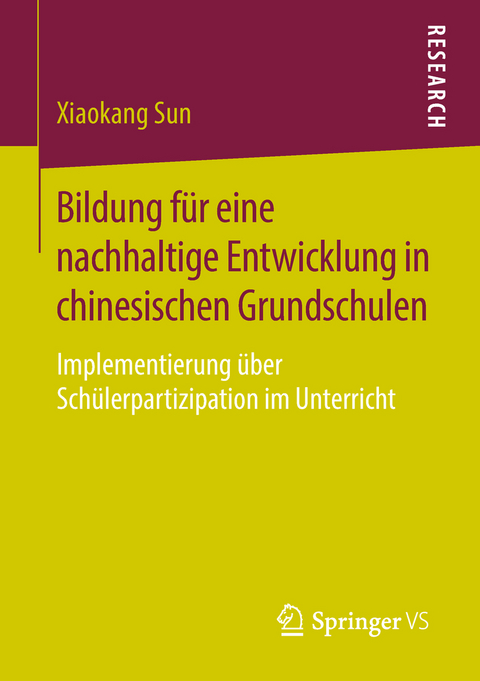 RESEARCH

Xiaokang Sun

Bildung für eine nachhaltige Entwicklung in chinesischen Grundschulen

Implementierung über Schülerpartizipation im Unterricht

Springer VS